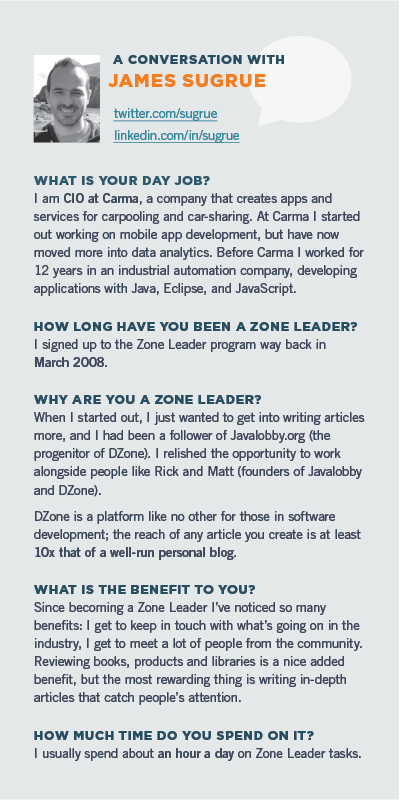 A CONVERSATION WITH
JAMES SUGRUE

twitter.com/sugrue
linkedin.com/in/sugrue

WHAT IS YOUR DAY JOB?
I am CIO at Carma, a company that creates apps and services for carpooling and car-sharing. At Carma I started out working on mobile app development, but have now moved more into data analytics. Before Carma I worked for 12 years in an industrial automation company, developing applications with Java, Eclipse, and JavaScript.

HOW LONG HAVE YOU BEEN A ZONE LEADER?
I signed up to the Zone Leader program way back in March 2008.

WHY ARE YOU A ZONE LEADER?
When I started out, I just wanted to get into writing articles more, and I had been a follower of Javalobby.org (the progenitor of DZone). I relished the opportunity to work alongside people like Rick and Matt (founders of Javalobby and DZone).

DZone is a platform like no other for those in software development; the reach of any article you create is at least 10x that of a well-run personal blog.

WHAT IS THE BENEFIT TO YOU?
Since becoming a Zone Leader I've noticed so many benefits: I get to keep in touch with what's going on in the industry, I get to meet a lot of people from the community. Reviewing books, products and libraries is a nice added benefit, but the most rewarding thing is writing in-depth articles that catch people's attention.

HOW MUCH TIME DO YOU SPEND ON IT?
I usually spend about an hour a day on Zone Leader tasks.